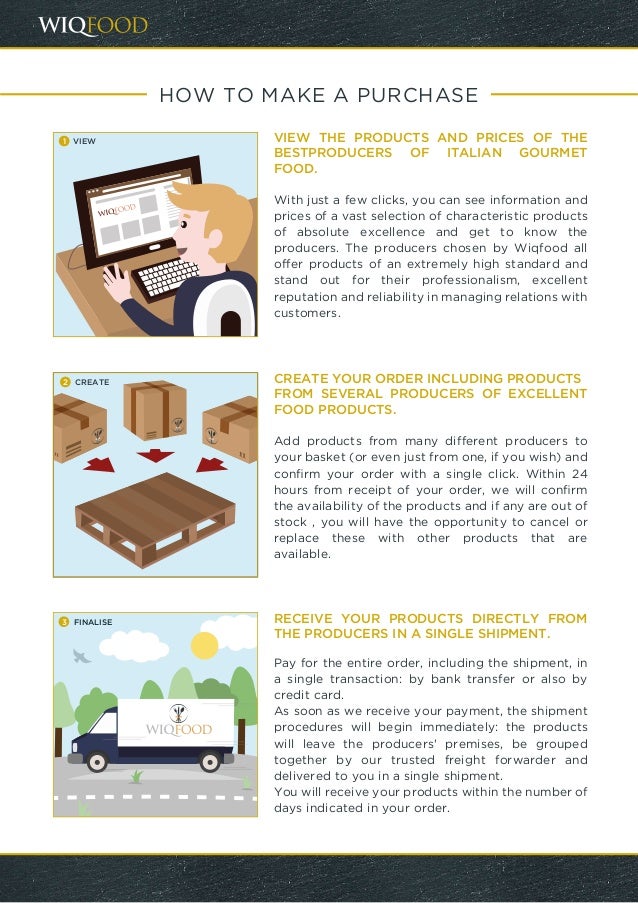 WIQFOOD

HOW TO MAKE A PURCHASE

1 VIEW

WIQFOOD

VIEW THE PRODUCTS AND PRICES OF THE BESTPRODUCERS OF ITALIAN GOURMET FOOD.

With just a few clicks, you can see information and prices of a vast selection of characteristic products of absolute excellence and get to know the producers. The producers chosen by Wiqfood all offer products of an extremely high standard and stand out for their professionalism, excellent reputation and reliability in managing relations with customers.

2 CREATE

CREATE YOUR ORDER INCLUDING PRODUCTS FROM SEVERAL PRODUCERS OF EXCELLENT FOOD PRODUCTS.

Add products from many different producers to your basket (or even just from one, if you wish) and confirm your order with a single click. Within 24 hours from receipt of your order, we will confirm the availability of the products and if any are out of stock , you will have the opportunity to cancel or replace these with other products that are available.

3 FINALISE

WIQFOOD

RECEIVE YOUR PRODUCTS DIRECTLY FROM THE PRODUCERS IN A SINGLE SHIPMENT.

Pay for the entire order, including the shipment, in a single transaction: by bank transfer or also by credit card.
As soon as we receive your payment, the shipment procedures will begin immediately: the products will leave the producers' premises, be grouped together by our trusted freight forwarder and delivered to you in a single shipment.
You will receive your products within the number of days indicated in your order.